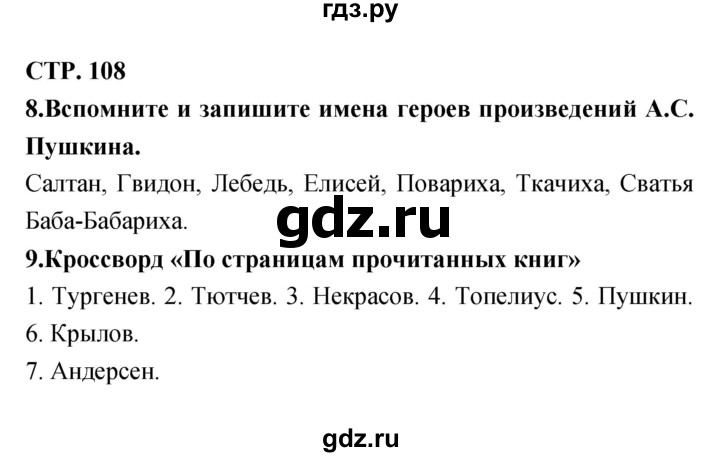 гдз.ру

СТР. 108

8.Вспомните и запишите имена героев произведений А.С. Пушкина.

Салтан, Гвидон, Лебедь, Елисей, Повариха, Ткачиха, Сватья Баба-Бабариха.

gdz.ru

9.Кроссворд «По страницам прочитанных книг»

1. Тургенев. 2. Тютчев. 3. Некрасов. 4. Топелиус. 5. Пушкин.

6. Крылов.

7. Андерсен.

gdz.ru